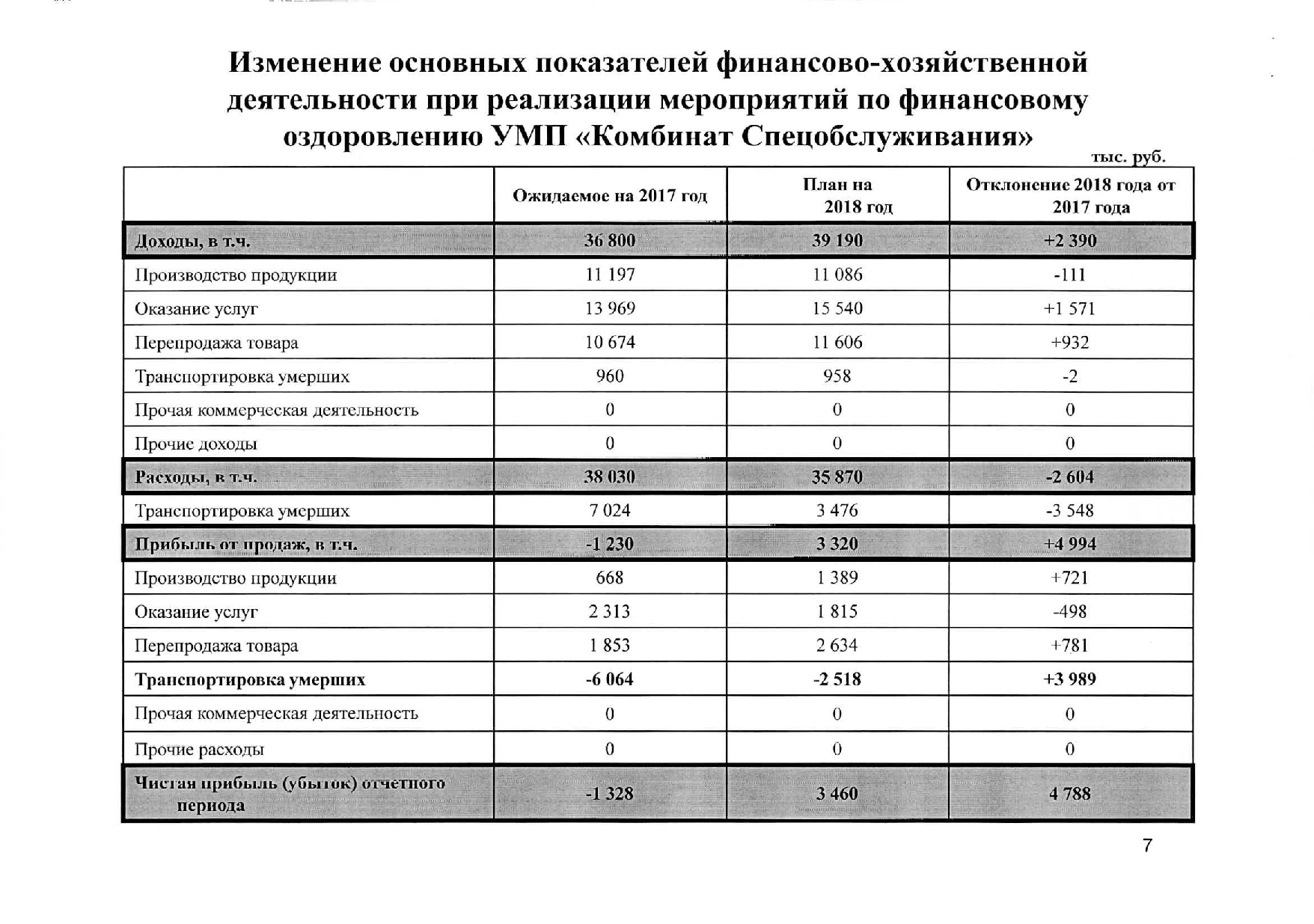 Изменение основных показателей финансово-хозяйственной деятельности при реализации мероприятий по финансовому оздоровлению УМП «Комбинат Спецобслуживания»

тыс. руб.

|  | Ожидаемое на 2017 год | План на 2018 год | Отклонение 2018 года от 2017 года |
|---|---|---|---|
| Доходы, в т.ч. | 36 800 | 39 190 | +2 390 |
| Производство продукции | 11 197 | 11 086 | -111 |
| Оказание услуг | 13 969 | 15 540 | +1 571 |
| Перепродажа товара | 10 674 | 11 606 | +932 |
| Транспортировка умерших | 960 | 958 | -2 |
| Прочая коммерческая деятельность | 0 | 0 | 0 |
| Прочие доходы | 0 | 0 | 0 |
| Расходы, в т.ч. | 38 030 | 35 870 | -2 604 |
| Транспортировка умерших | 7 024 | 3 476 | -3 548 |
| Прибыль от продаж, в т.ч. | -1 230 | 3 320 | +4 994 |
| Производство продукции | 668 | 1 389 | +721 |
| Оказание услуг | 2 313 | 1 815 | -498 |
| Перепродажа товара | 1 853 | 2 634 | +781 |
| Транспортировка умерших | -6 064 | -2 518 | +3 989 |
| Прочая коммерческая деятельность | 0 | 0 | 0 |
| Прочие расходы | 0 | 0 | 0 |
| Чистая прибыль (убыток) отчетного периода | -1 328 | 3 460 | 4 788 |

7